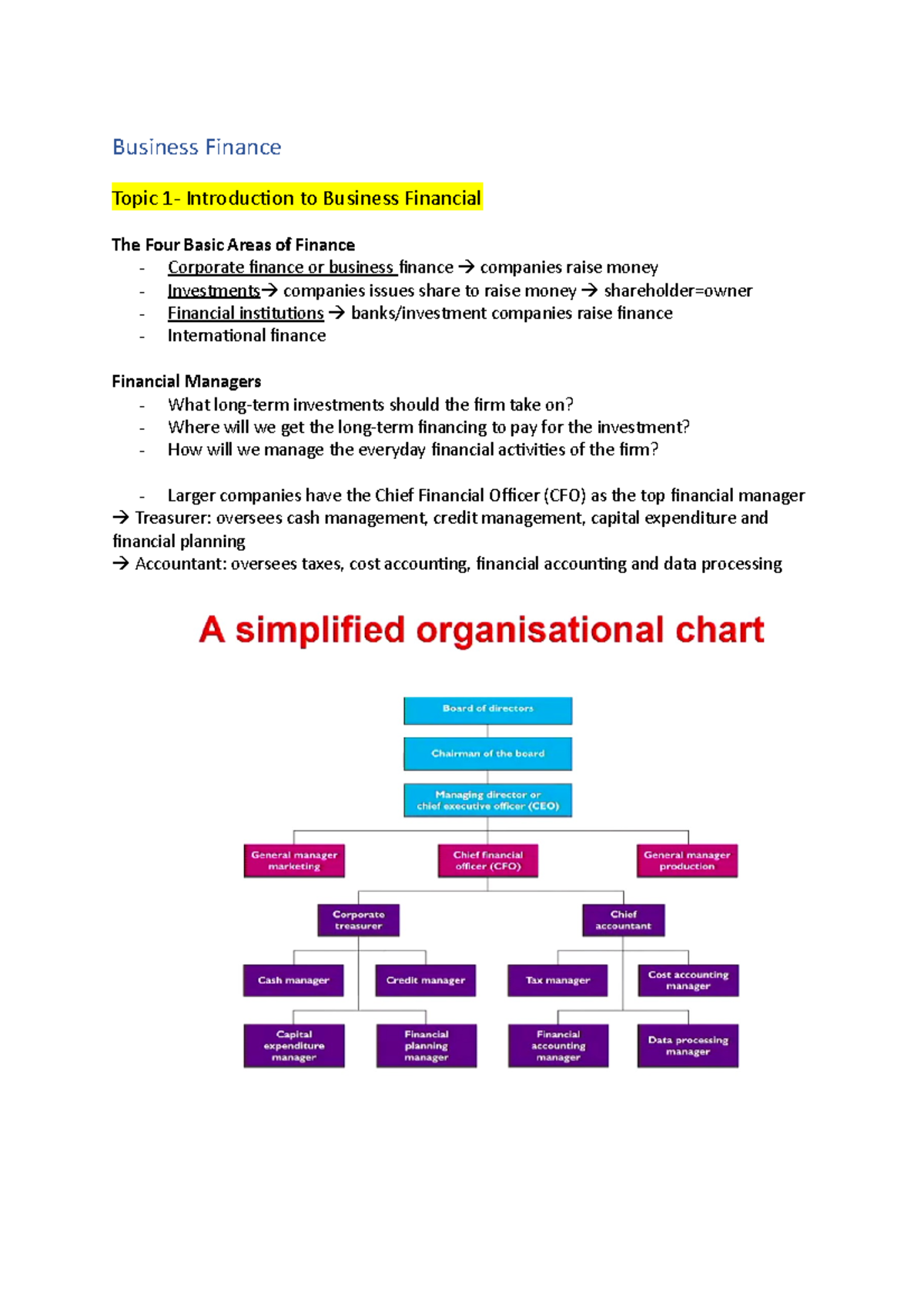 Business Finance

Topic 1- Introduction to Business Financial

The Four Basic Areas of Finance
- Corporate finance or business finance → companies raise money
- Investments→ companies issues share to raise money → shareholder=owner
- Financial institutions → banks/investment companies raise finance
- International finance

Financial Managers
- What long-term investments should the firm take on?
- Where will we get the long-term financing to pay for the investment?
- How will we manage the everyday financial activities of the firm?

- Larger companies have the Chief Financial Officer (CFO) as the top financial manager
→ Treasurer: oversees cash management, credit management, capital expenditure and financial planning
→ Accountant: oversees taxes, cost accounting, financial accounting and data processing

A simplified organisational chart

Board of directors

Chairman of the board

Managing director or chief executive officer (CEO)

General manager marketing

Chief financial officer (CFO)

General manager production

Corporate treasurer

Chief accountant

Cash manager

Credit manager

Tax manager

Cost accounting manager

Capital expenditure manager

Financial planning manager

Financial accounting manager

Data processing manager